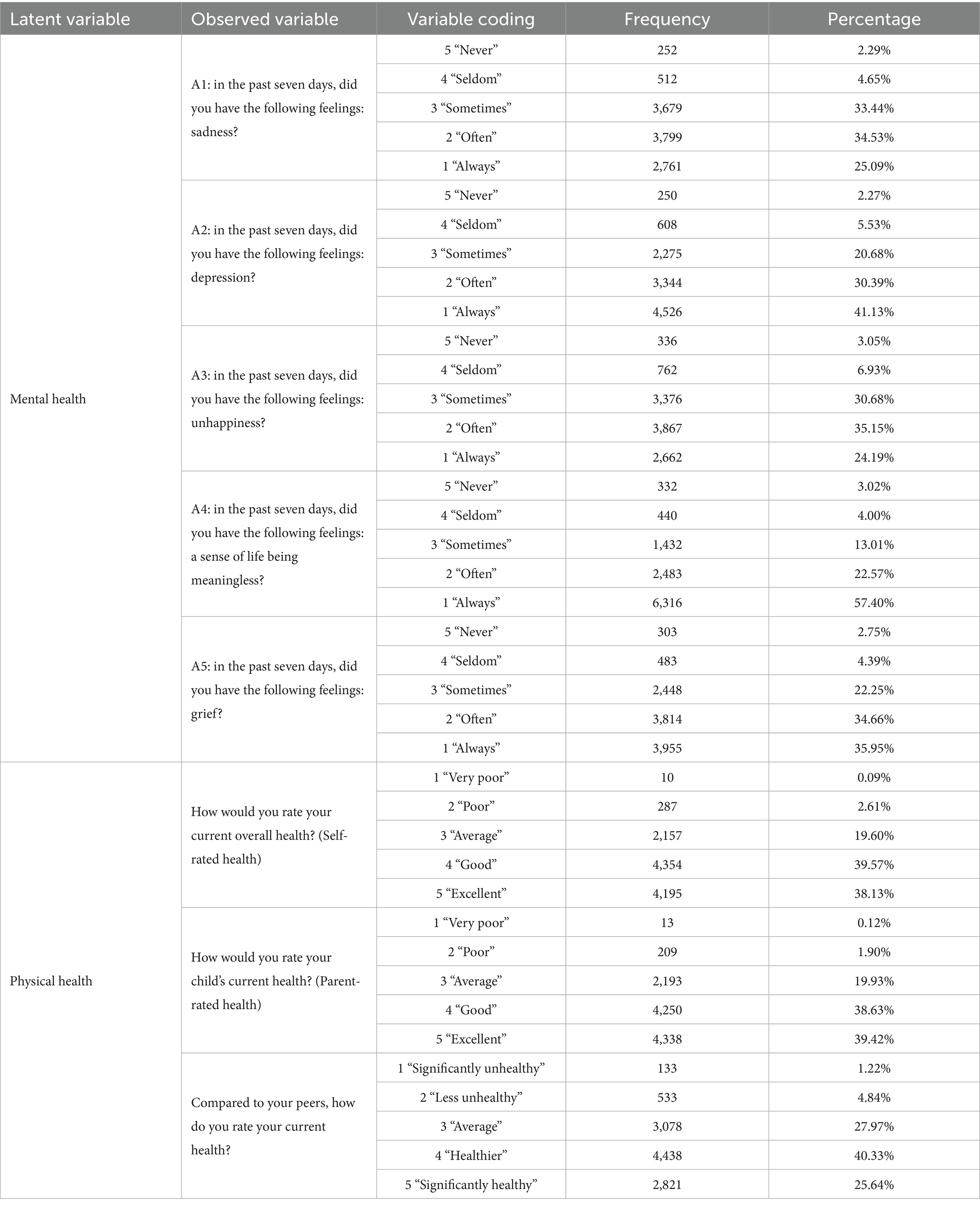 | Latent variable | Observed variable | Variable coding | Frequency | Percentage |
|---|---|---|---|---|
| Mental health | A1: in the past seven days, did you have the following feelings: sadness? | 5 “Never” | 252 | 2.29% |
| | | 4 “Seldom” | 512 | 4.65% |
| | | 3 “Sometimes” | 3,679 | 33.44% |
| | | 2 “Often” | 3,799 | 34.53% |
| | | 1 “Always” | 2,761 | 25.09% |
| | A2: in the past seven days, did you have the following feelings: depression? | 5 “Never” | 250 | 2.27% |
| | | 4 “Seldom” | 608 | 5.53% |
| | | 3 “Sometimes” | 2,275 | 20.68% |
| | | 2 “Often” | 3,344 | 30.39% |
| | | 1 “Always” | 4,526 | 41.13% |
| | A3: in the past seven days, did you have the following feelings: unhappiness? | 5 “Never” | 336 | 3.05% |
| | | 4 “Seldom” | 762 | 6.93% |
| | | 3 “Sometimes” | 3,376 | 30.68% |
| | | 2 “Often” | 3,867 | 35.15% |
| | | 1 “Always” | 2,662 | 24.19% |
| | A4: in the past seven days, did you have the following feelings: a sense of life being meaningless? | 5 “Never” | 332 | 3.02% |
| | | 4 “Seldom” | 440 | 4.00% |
| | | 3 “Sometimes” | 1,432 | 13.01% |
| | | 2 “Often” | 2,483 | 22.57% |
| | | 1 “Always” | 6,316 | 57.40% |
| | A5: in the past seven days, did you have the following feelings: grief? | 5 “Never” | 303 | 2.75% |
| | | 4 “Seldom” | 483 | 4.39% |
| | | 3 “Sometimes” | 2,448 | 22.25% |
| | | 2 “Often” | 3,814 | 34.66% |
| | | 1 “Always” | 3,955 | 35.95% |
| Physical health | How would you rate your current overall health? (Self-rated health) | 1 “Very poor” | 10 | 0.09% |
| | | 2 “Poor” | 287 | 2.61% |
| | | 3 “Average” | 2,157 | 19.60% |
| | | 4 “Good” | 4,354 | 39.57% |
| | | 5 “Excellent” | 4,195 | 38.13% |
| | How would you rate your child’s current health? (Parent-rated health) | 1 “Very poor” | 13 | 0.12% |
| | | 2 “Poor” | 209 | 1.90% |
| | | 3 “Average” | 2,193 | 19.93% |
| | | 4 “Good” | 4,250 | 38.63% |
| | | 5 “Excellent” | 4,338 | 39.42% |
| | Compared to your peers, how do you rate your current health? | 1 “Significantly unhealthy” | 133 | 1.22% |
| | | 2 “Less unhealthy” | 533 | 4.84% |
| | | 3 “Average” | 3,078 | 27.97% |
| | | 4 “Healthier” | 4,438 | 40.33% |
| | | 5 “Significantly healthy” | 2,821 | 25.64% |